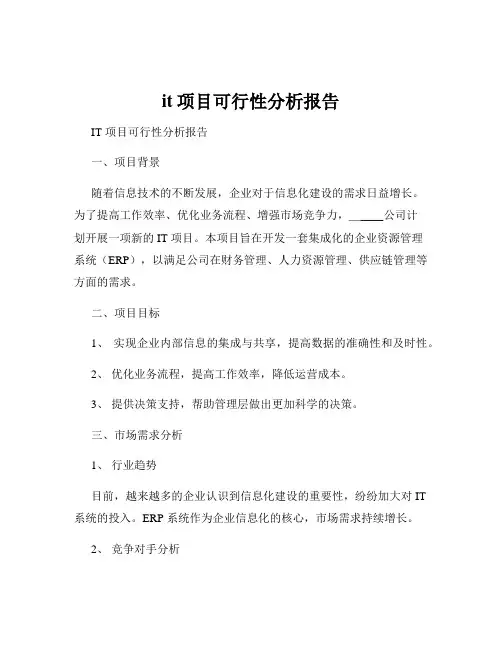 it 项目可行性分析报告

IT 项目可行性分析报告

一、项目背景

随着信息技术的不断发展，企业对于信息化建设的需求日益增长。为了提高工作效率、优化业务流程、增强市场竞争力，______公司计划开展一项新的 IT 项目。本项目旨在开发一套集成化的企业资源管理系统（ERP），以满足公司在财务管理、人力资源管理、供应链管理等方面的需求。

二、项目目标

1、 实现企业内部信息的集成与共享，提高数据的准确性和及时性。

2、 优化业务流程，提高工作效率，降低运营成本。

3、 提供决策支持，帮助管理层做出更加科学的决策。

三、市场需求分析

1、 行业趋势

目前，越来越多的企业认识到信息化建设的重要性，纷纷加大对 IT 系统的投入。ERP 系统作为企业信息化的核心，市场需求持续增长。

2、 竞争对手分析